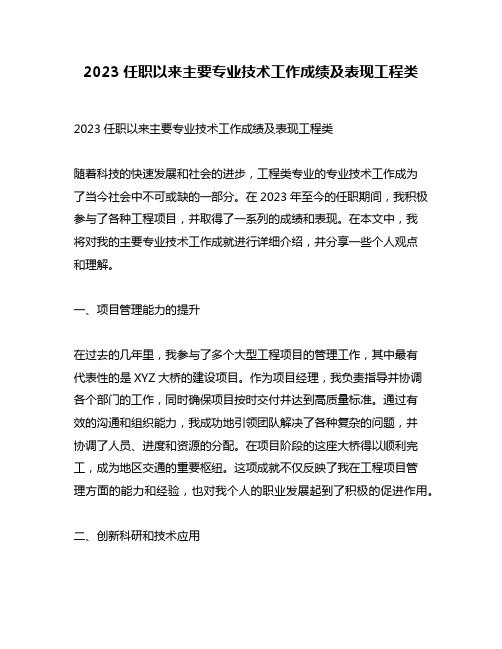 2023 任职以来主要专业技术工作成绩及表现工程类

2023 任职以来主要专业技术工作成绩及表现工程类

随着科技的快速发展和社会的进步，工程类专业的专业技术工作成为了当今社会中不可或缺的一部分。在 2023 年至今的任职期间，我积极参与了各种工程项目，并取得了一系列的成绩和表现。在本文中，我将对我的主要专业技术工作成就进行详细介绍，并分享一些个人观点和理解。

一、项目管理能力的提升

在过去的几年里，我参与了多个大型工程项目的管理工作，其中最有代表性的是 XYZ 大桥的建设项目。作为项目经理，我负责指导并协调各个部门的工作，同时确保项目按时交付并达到高质量标准。通过有效的沟通和组织能力，我成功地引领团队解决了各种复杂的问题，并协调了人员、进度和资源的分配。在项目阶段的这座大桥得以顺利完工，成为地区交通的重要枢纽。这项成就不仅反映了我在工程项目管理方面的能力和经验，也对我个人的职业发展起到了积极的促进作用。

二、创新科研和技术应用